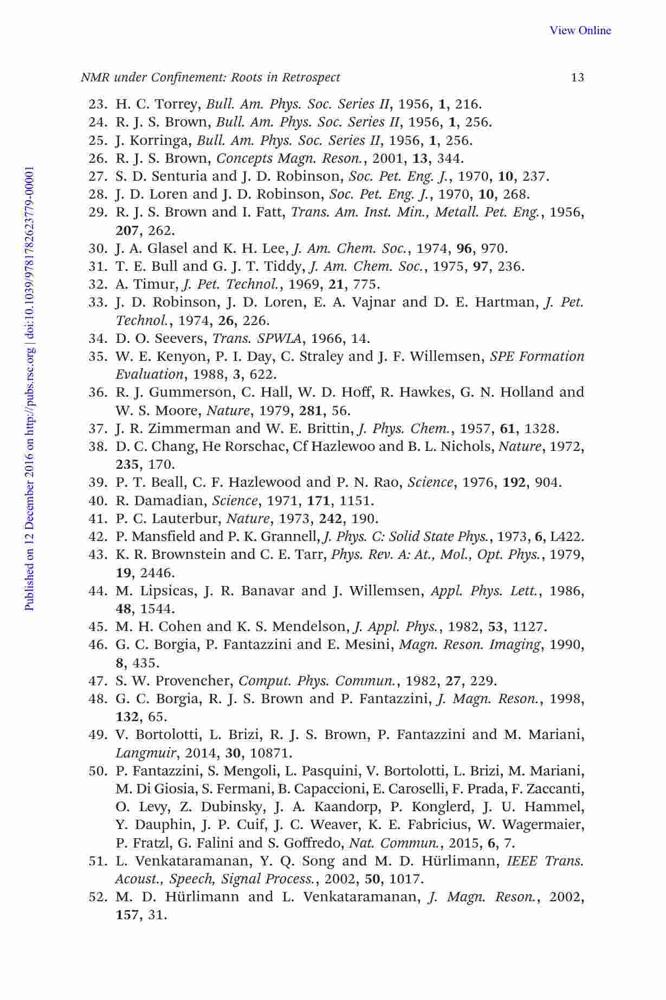 View Online

NMR under Confinement: Roots in Retrospect 13

Published on 12 December 2016 on http://pubs.rsc.org | doi:10.1039/9781782623779-00001

23. H. C. Torrey, Bull. Am. Phys. Soc. Series II, 1956, 1, 216.
24. R. J. S. Brown, Bull. Am. Phys. Soc. Series II, 1956, 1, 256.
25. J. Korringa, Bull. Am. Phys. Soc. Series II, 1956, 1, 256.
26. R. J. S. Brown, Concepts Magn. Reson., 2001, 13, 344.
27. S. D. Senturia and J. D. Robinson, Soc. Pet. Eng. J., 1970, 10, 237.
28. J. D. Loren and J. D. Robinson, Soc. Pet. Eng. J., 1970, 10, 268.
29. R. J. S. Brown and I. Fatt, Trans. Am. Inst. Min., Metall. Pet. Eng., 1956, 207, 262.
30. J. A. Glasel and K. H. Lee, J. Am. Chem. Soc., 1974, 96, 970.
31. T. E. Bull and G. J. T. Tiddy, J. Am. Chem. Soc., 1975, 97, 236.
32. A. Timur, J. Pet. Technol., 1969, 21, 775.
33. J. D. Robinson, J. D. Loren, E. A. Vajnar and D. E. Hartman, J. Pet. Technol., 1974, 26, 226.
34. D. O. Seevers, Trans. SPWLA, 1966, 14.
35. W. E. Kenyon, P. I. Day, C. Straley and J. F. Willemsen, SPE Formation Evaluation, 1988, 3, 622.
36. R. J. Gummerson, C. Hall, W. D. Hoff, R. Hawkes, G. N. Holland and W. S. Moore, Nature, 1979, 281, 56.
37. J. R. Zimmerman and W. E. Brittin, J. Phys. Chem., 1957, 61, 1328.
38. D. C. Chang, He Rorschac, Cf Hazlewoo and B. L. Nichols, Nature, 1972, 235, 170.
39. P. T. Beall, C. F. Hazlewood and P. N. Rao, Science, 1976, 192, 904.
40. R. Damadian, Science, 1971, 171, 1151.
41. P. C. Lauterbur, Nature, 1973, 242, 190.
42. P. Mansfield and P. K. Grannell, J. Phys. C: Solid State Phys., 1973, 6, L422.
43. K. R. Brownstein and C. E. Tarr, Phys. Rev. A: At., Mol., Opt. Phys., 1979, 19, 2446.
44. M. Lipsicas, J. R. Banavar and J. Willemsen, Appl. Phys. Lett., 1986, 48, 1544.
45. M. H. Cohen and K. S. Mendelson, J. Appl. Phys., 1982, 53, 1127.
46. G. C. Borgia, P. Fantazzini and E. Mesini, Magn. Reson. Imaging, 1990, 8, 435.
47. S. W. Provencher, Comput. Phys. Commun., 1982, 27, 229.
48. G. C. Borgia, R. J. S. Brown and P. Fantazzini, J. Magn. Reson., 1998, 132, 65.
49. V. Bortolotti, L. Brizi, R. J. S. Brown, P. Fantazzini and M. Mariani, Langmuir, 2014, 30, 10871.
50. P. Fantazzini, S. Mengoli, L. Pasquini, V. Bortolotti, L. Brizi, M. Mariani, M. Di Giosia, S. Fermani, B. Capaccioni, E. Caroselli, F. Prada, F. Zaccanti, O. Levy, Z. Dubinsky, J. A. Kaandorp, P. Konglerd, J. U. Hammel, Y. Dauphin, J. P. Cuif, J. C. Weaver, K. E. Fabricius, W. Wagermaier, P. Fratzl, G. Falini and S. Goffredo, Nat. Commun., 2015, 6, 7.
51. L. Venkataramanan, Y. Q. Song and M. D. Hürlimann, IEEE Trans. Acoust., Speech, Signal Process., 2002, 50, 1017.
52. M. D. Hürlimann and L. Venkataramanan, J. Magn. Reson., 2002, 157, 31.